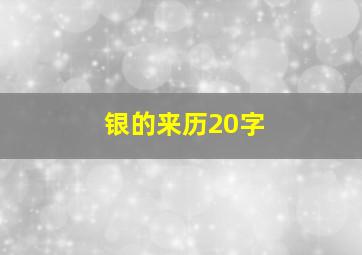 银的来历20字